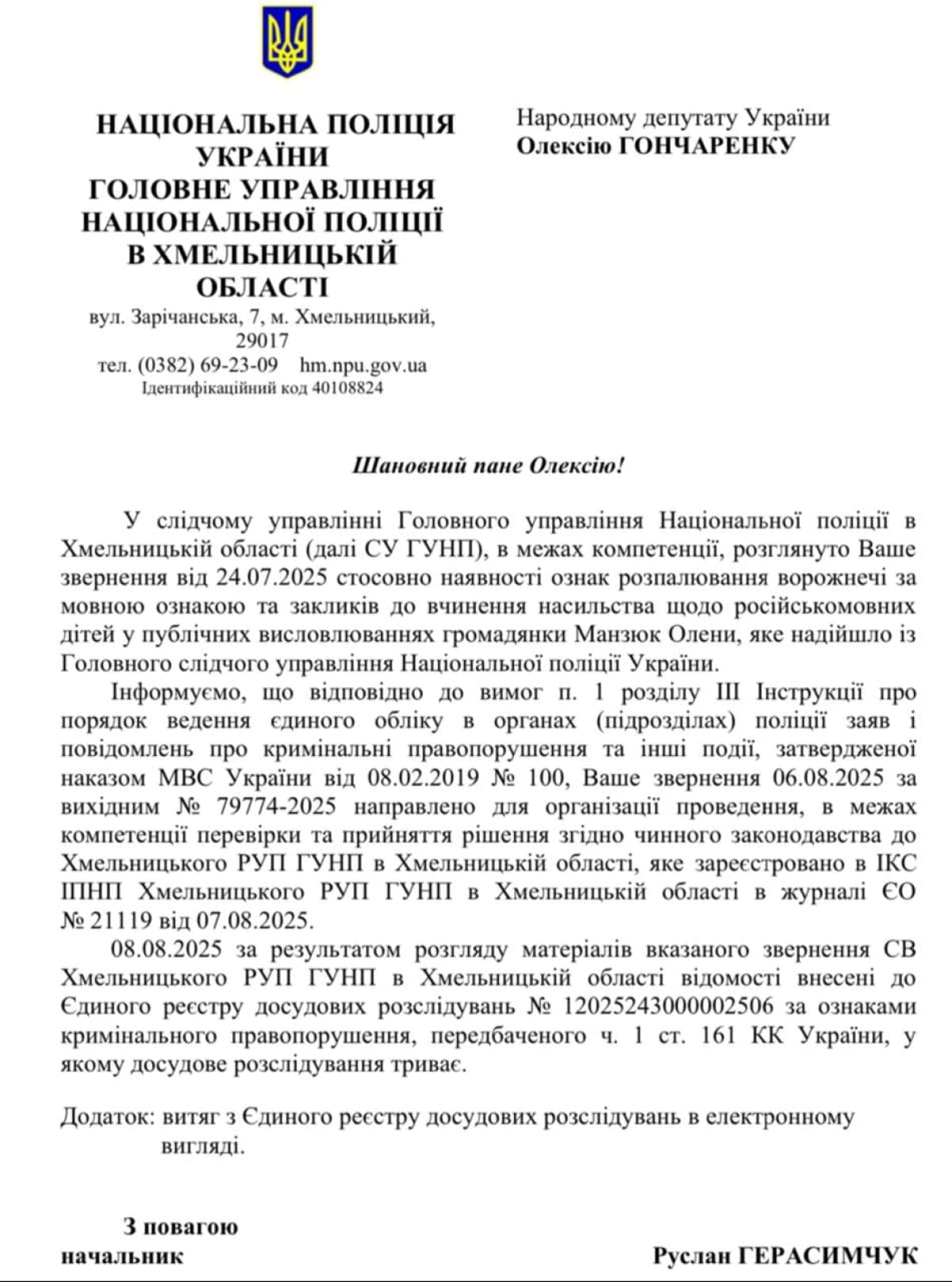 НАЦІОНАЛЬНА ПОЛІЦІЯ УКРАЇНИ
ГОЛОВНЕ УПРАВЛІННЯ НАЦІОНАЛЬНОЇ ПОЛІЦІЇ В ХМЕЛЬНИЦЬКІЙ ОБЛАСТІ
вул. Зарічанська, 7, м. Хмельницький, 29017
тел. (0382) 69-23-09 hm.npu.gov.ua
Ідентифікаційний код 40108824

Народному депутату України
Олексію ГОНЧАРЕНКУ

Шановний пане Олексію!

У слідчому управлінні Головного управління Національної поліції в Хмельницькій області (далі СУ ГУНП), в межах компетенції, розглянуто Ваше звернення від 24.07.2025 стосовно наявності ознак розпалювання ворожнечі за мовною ознакою та закликів до вчинення насильства щодо російськомовних дітей у публічних висловлюваннях громадянки Манзюк Олени, яке надійшло із Головного слідчого управління Національної поліції України.

Інформуємо, що відповідно до вимог п. 1 розділу III Інструкції про порядок ведення єдиного обліку в органах (підрозділах) поліції заяв і повідомлень про кримінальні правопорушення та інші події, затвердженої наказом МВС України від 08.02.2019 № 100, Ваше звернення 06.08.2025 за вихідним № 79774-2025 направлено для організації проведення, в межах компетенції перевірки та прийняття рішення згідно чинного законодавства до Хмельницького РУП ГУНП в Хмельницькій області, яке зареєстровано в ІКС ІПНП Хмельницького РУП ГУНП в Хмельницькій області в журналі ЄО № 21119 від 07.08.2025.

08.08.2025 за результатом розгляду матеріалів вказаного звернення СВ Хмельницького РУП ГУНП в Хмельницькій області відомості внесені до Єдиного реєстру досудових розслідувань № 12025243000002506 за ознаками кримінального правопорушення, передбаченого ч. 1 ст. 161 КК України, у якому досудове розслідування триває.

Додаток: витяг з Єдиного реєстру досудових розслідувань в електронному вигляді.

З повагою
начальник

Руслан ГЕРАСИМЧУК